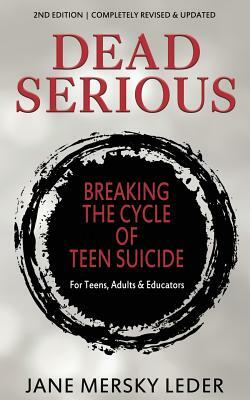 2ND EDITION | COMPLETELY REVISED & UPDATED

DEAD SERIOUS

BREAKING THE CYCLE OF TEEN SUICIDE

For Teens, Adults & Educators

JANE MERSKY LEDER